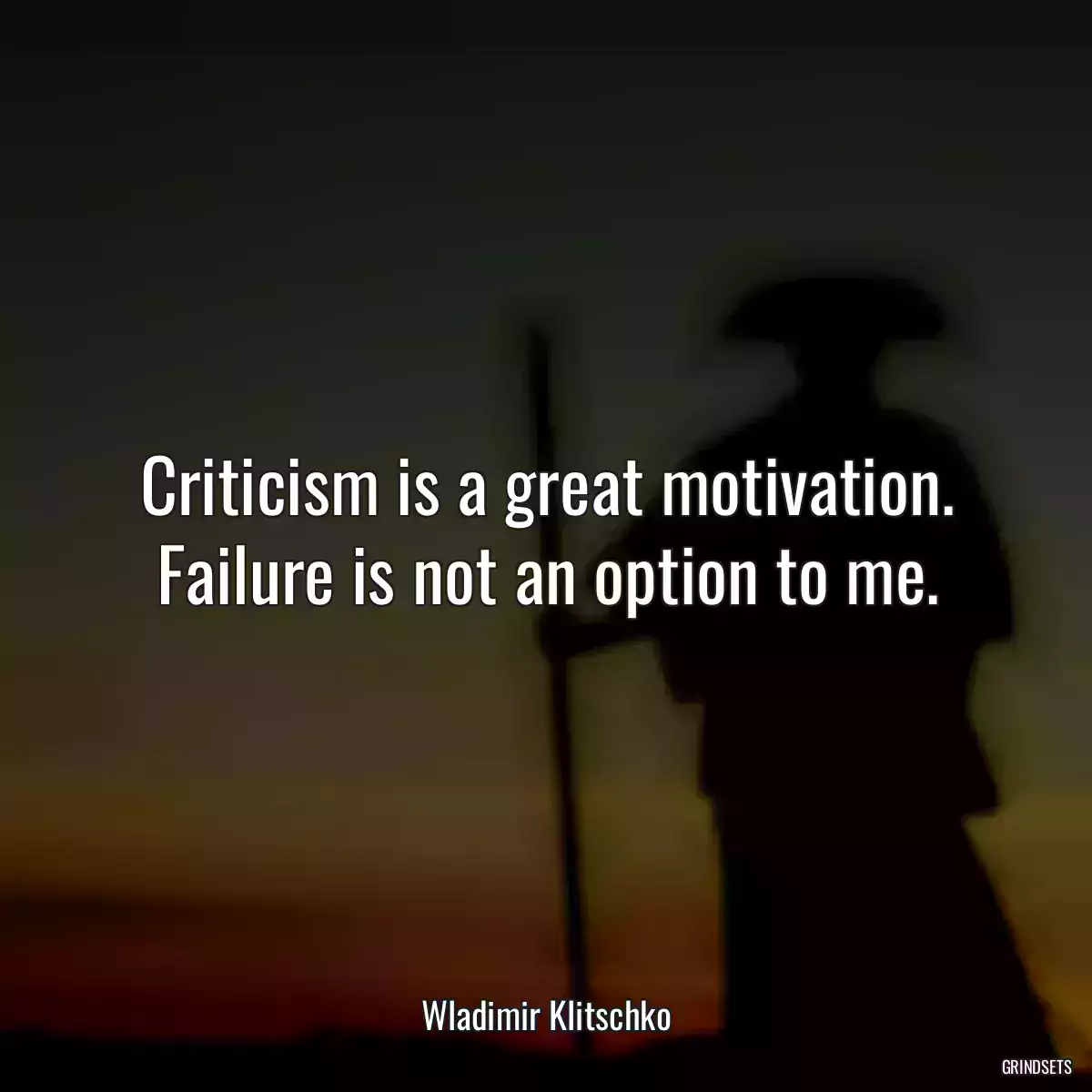 Criticism is a great motivation. Failure is not an option to me.

Wladimir Klitschko

GRINDSETS